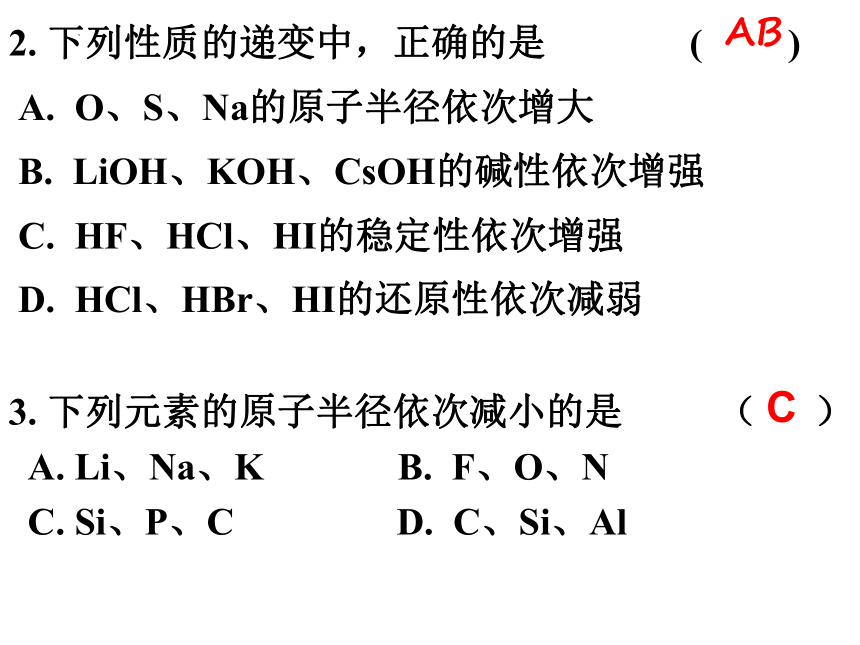 2. 下列性质的递变中，正确的是 ( AB )

A. O、S、Na的原子半径依次增大

B. LiOH、KOH、CsOH的碱性依次增强

C. HF、HCl、HI的稳定性依次增强

D. HCl、HBr、HI的还原性依次减弱

3. 下列元素的原子半径依次减小的是 （ C ）

A. Li、Na、K

B. F、O、N

C. Si、P、C

D. C、Si、Al